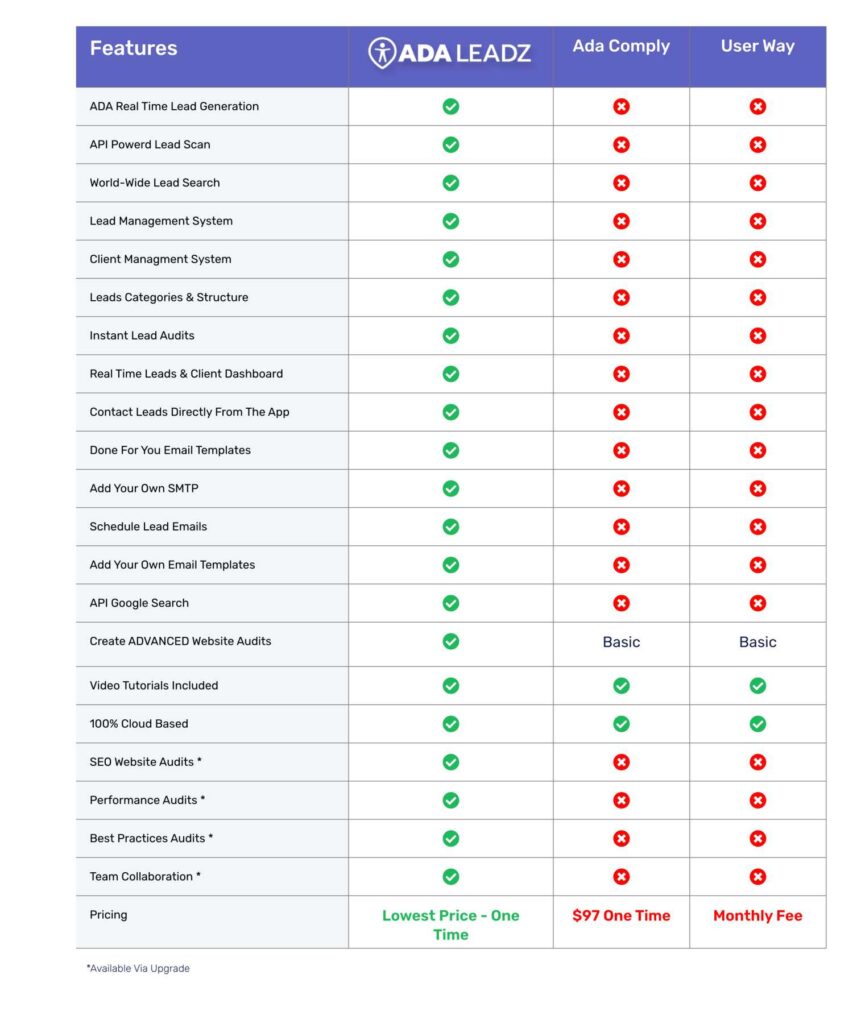 | Features | ADA LEADZ | Ada Comply | User Way |
|---|---|---|---|
| ADA Real Time Lead Generation | ✓ | ✗ | ✗ |
| API Powerd Lead Scan | ✓ | ✗ | ✗ |
| World-Wide Lead Search | ✓ | ✗ | ✗ |
| Lead Management System | ✓ | ✗ | ✗ |
| Client Managment System | ✓ | ✗ | ✗ |
| Leads Categories & Structure | ✓ | ✗ | ✗ |
| Instant Lead Audits | ✓ | ✗ | ✗ |
| Real Time Leads & Client Dashboard | ✓ | ✗ | ✗ |
| Contact Leads Directly From The App | ✓ | ✗ | ✗ |
| Done For You Email Templates | ✓ | ✗ | ✗ |
| Add Your Own SMTP | ✓ | ✗ | ✗ |
| Schedule Lead Emails | ✓ | ✗ | ✗ |
| Add Your Own Email Templates | ✓ | ✗ | ✗ |
| API Google Search | ✓ | ✗ | ✗ |
| Create ADVANCED Website Audits | ✓ | Basic | Basic |
| Video Tutorials Included | ✓ | ✓ | ✓ |
| 100% Cloud Based | ✓ | ✓ | ✓ |
| SEO Website Audits * | ✓ | ✗ | ✗ |
| Performance Audits * | ✓ | ✗ | ✗ |
| Best Practices Audits * | ✓ | ✗ | ✗ |
| Team Collaboration * | ✓ | ✗ | ✗ |
| Pricing | Lowest Price - One Time | $97 One Time | Monthly Fee |

*Available Via Upgrade